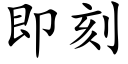 即刻